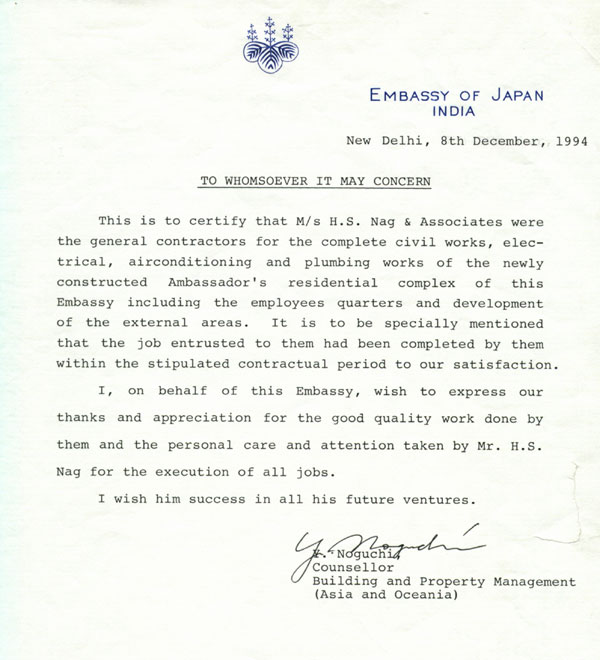 EMBASSY OF JAPAN
INDIA

New Delhi, 8th December, 1994

TO WHOMSOEVER IT MAY CONCERN

This is to certify that M/s H.S. Nag & Associates were the general contractors for the complete civil works, electrical, airconditioning and plumbing works of the newly constructed Ambassador's residential complex of this Embassy including the employees quarters and development of the external areas. It is to be specially mentioned that the job entrusted to them had been completed by them within the stipulated contractual period to our satisfaction.

I, on behalf of this Embassy, wish to express our thanks and appreciation for the good quality work done by them and the personal care and attention taken by Mr. H.S. Nag for the execution of all jobs.

I wish him success in all his future ventures.

Y. Noguchi
Y. Noguchi
Counsellor
Building and Property Management
(Asia and Oceania)